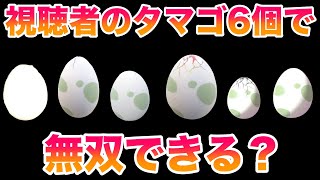 視聴者のタマゴ6個で

無双できる？